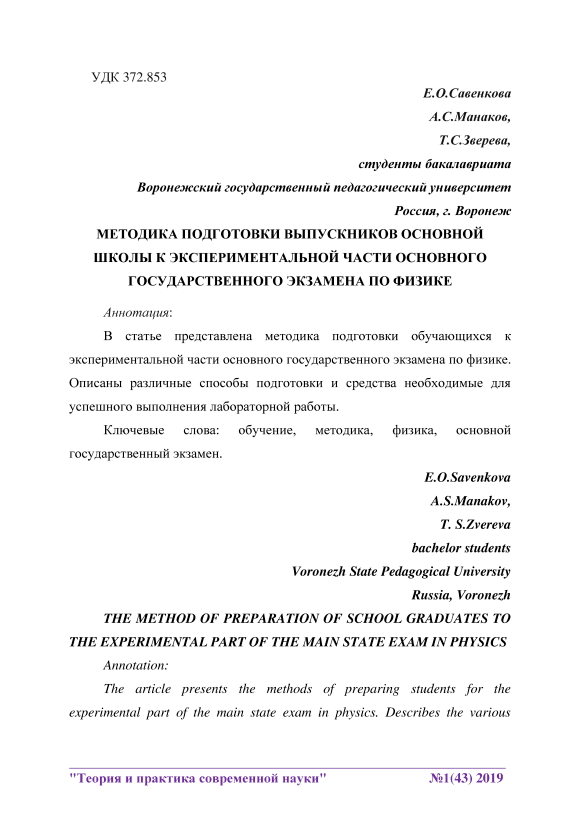 УДК 372.853

Е.О.Савенкова

А.С.Манаков,

Т.С.Зверева,

студенты бакалавриата

Воронежский государственный педагогический университет

Россия, г. Воронеж

МЕТОДИКА ПОДГОТОВКИ ВЫПУСКНИКОВ ОСНОВНОЙ ШКОЛЫ К ЭКСПЕРИМЕНТАЛЬНОЙ ЧАСТИ ОСНОВНОГО ГОСУДАРСТВЕННОГО ЭКЗАМЕНА ПО ФИЗИКЕ

Аннотация:

В статье представлена методика подготовки обучающихся к экспериментальной части основного государственного экзамена по физике. Описаны различные способы подготовки и средства необходимые для успешного выполнения лабораторной работы.

Ключевые слова: обучение, методика, физика, основной государственный экзамен.

E.O.Savenkova

A.S.Manakov,

T. S.Zvereva

bachelor students

Voronezh State Pedagogical University

Russia, Voronezh

THE METHOD OF PREPARATION OF SCHOOL GRADUATES TO THE EXPERIMENTAL PART OF THE MAIN STATE EXAM IN PHYSICS

Annotation:

The article presents the methods of preparing students for the experimental part of the main state exam in physics. Describes the various

"Теория и практика современной науки" №1(43) 2019